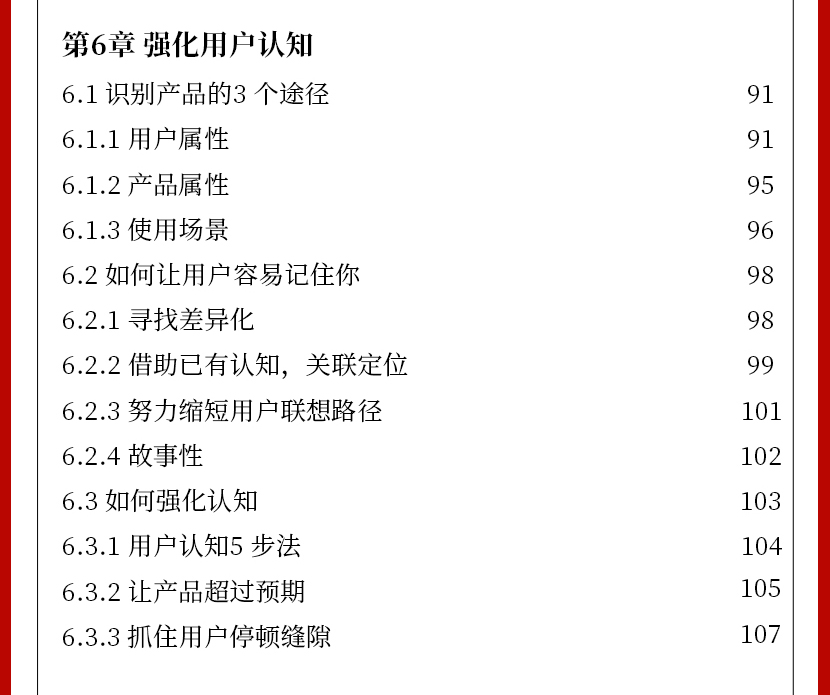 第6章 强化用户认知

6.1 识别产品的3个途径 91

6.1.1 用户属性 91

6.1.2 产品属性 95

6.1.3 使用场景 96

6.2 如何让用户容易记住你 98

6.2.1 寻找差异化 98

6.2.2 借助已有认知，关联定位 99

6.2.3 努力缩短用户联想路径 101

6.2.4 故事性 102

6.3 如何强化认知 103

6.3.1 用户认知5步法 104

6.3.2 让产品超过预期 105

6.3.3 抓住用户停顿缝隙 107